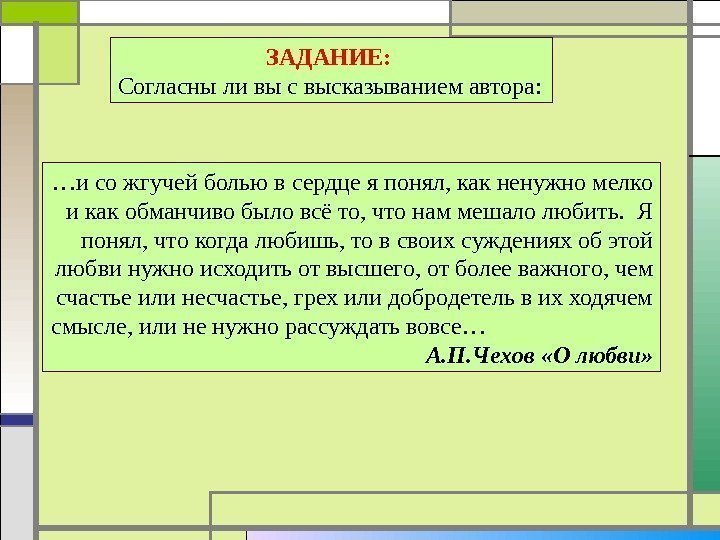 ЗАДАНИЕ:
Согласны ли вы с высказыванием автора:

…и со жгучей болью в сердце я понял, как ненужно мелко и как обманчиво было всё то, что нам мешало любить. Я понял, что когда любишь, то в своих суждениях об этой любви нужно исходить от высшего, от более важного, чем счастье или несчастье, грех или добродетель в их ходячем смысле, или не нужно рассуждать вовсе…

А.П.Чехов «О любви»